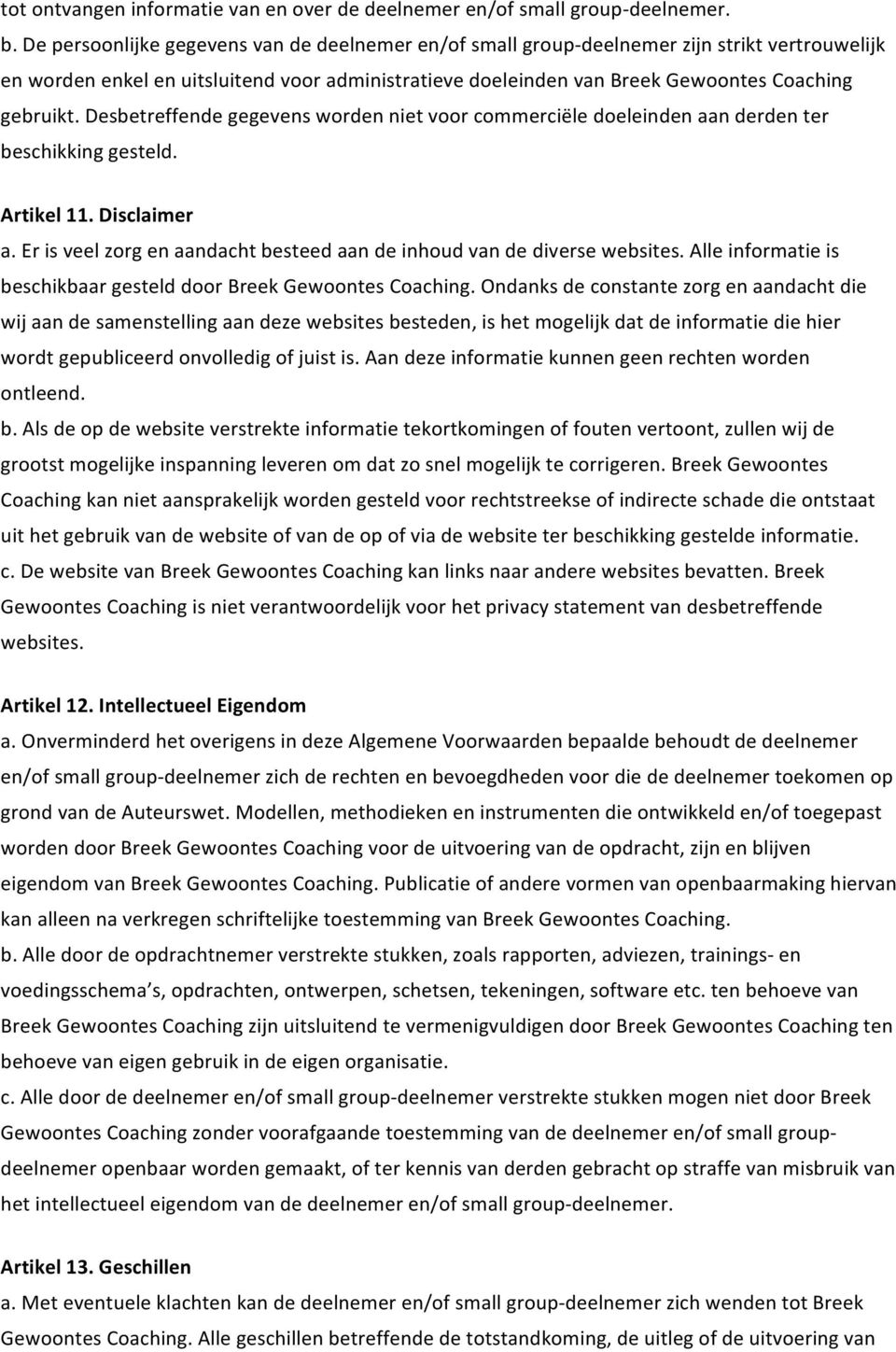 tot ontvangen informatie van en over de deelnemer en/of small group-deelnemer.
b. De persoonlijke gegevens van de deelnemer en/of small group-deelnemer zijn strikt vertrouwelijk en worden enkel en uitsluitend voor administratieve doeleinden van Breek Gewoontes Coaching gebruikt. Desbetreffende gegevens worden niet voor commerciële doeleinden aan derden ter beschikking gesteld.

Artikel 11. Disclaimer
a. Er is veel zorg en aandacht besteed aan de inhoud van de diverse websites. Alle informatie is beschikbaar gesteld door Breek Gewoontes Coaching. Ondanks de constante zorg en aandacht die wij aan de samenstelling aan deze websites besteden, is het mogelijk dat de informatie die hier wordt gepubliceerd onvolledig of juist is. Aan deze informatie kunnen geen rechten worden ontleend.
b. Als de op de website verstrekte informatie tekortkomingen of fouten vertoont, zullen wij de grootst mogelijke inspanning leveren om dat zo snel mogelijk te corrigeren. Breek Gewoontes Coaching kan niet aansprakelijk worden gesteld voor rechtstreekse of indirecte schade die ontstaat uit het gebruik van de website of van de op of via de website ter beschikking gestelde informatie.
c. De website van Breek Gewoontes Coaching kan links naar andere websites bevatten. Breek Gewoontes Coaching is niet verantwoordelijk voor het privacy statement van desbetreffende websites.

Artikel 12. Intellectueel Eigendom
a. Onverminderd het overigens in deze Algemene Voorwaarden bepaalde behoudt de deelnemer en/of small group-deelnemer zich de rechten en bevoegdheden voor die de deelnemer toekomen op grond van de Auteurswet. Modellen, methodieken en instrumenten die ontwikkeld en/of toegepast worden door Breek Gewoontes Coaching voor de uitvoering van de opdracht, zijn en blijven eigendom van Breek Gewoontes Coaching. Publicatie of andere vormen van openbaarmaking hiervan kan alleen na verkregen schriftelijke toestemming van Breek Gewoontes Coaching.
b. Alle door de opdrachtnemer verstrekte stukken, zoals rapporten, adviezen, trainings- en voedingsschema's, opdrachten, ontwerpen, schetsen, tekeningen, software etc. ten behoeve van Breek Gewoontes Coaching zijn uitsluitend te vermenigvuldigen door Breek Gewoontes Coaching ten behoeve van eigen gebruik in de eigen organisatie.
c. Alle door de deelnemer en/of small group-deelnemer verstrekte stukken mogen niet door Breek Gewoontes Coaching zonder voorafgaande toestemming van de deelnemer en/of small group-deelnemer openbaar worden gemaakt, of ter kennis van derden gebracht op straffe van misbruik van het intellectueel eigendom van de deelnemer en/of small group-deelnemer.

Artikel 13. Geschillen
a. Met eventuele klachten kan de deelnemer en/of small group-deelnemer zich wenden tot Breek Gewoontes Coaching. Alle geschillen betreffende de totstandkoming, de uitleg of de uitvoering van